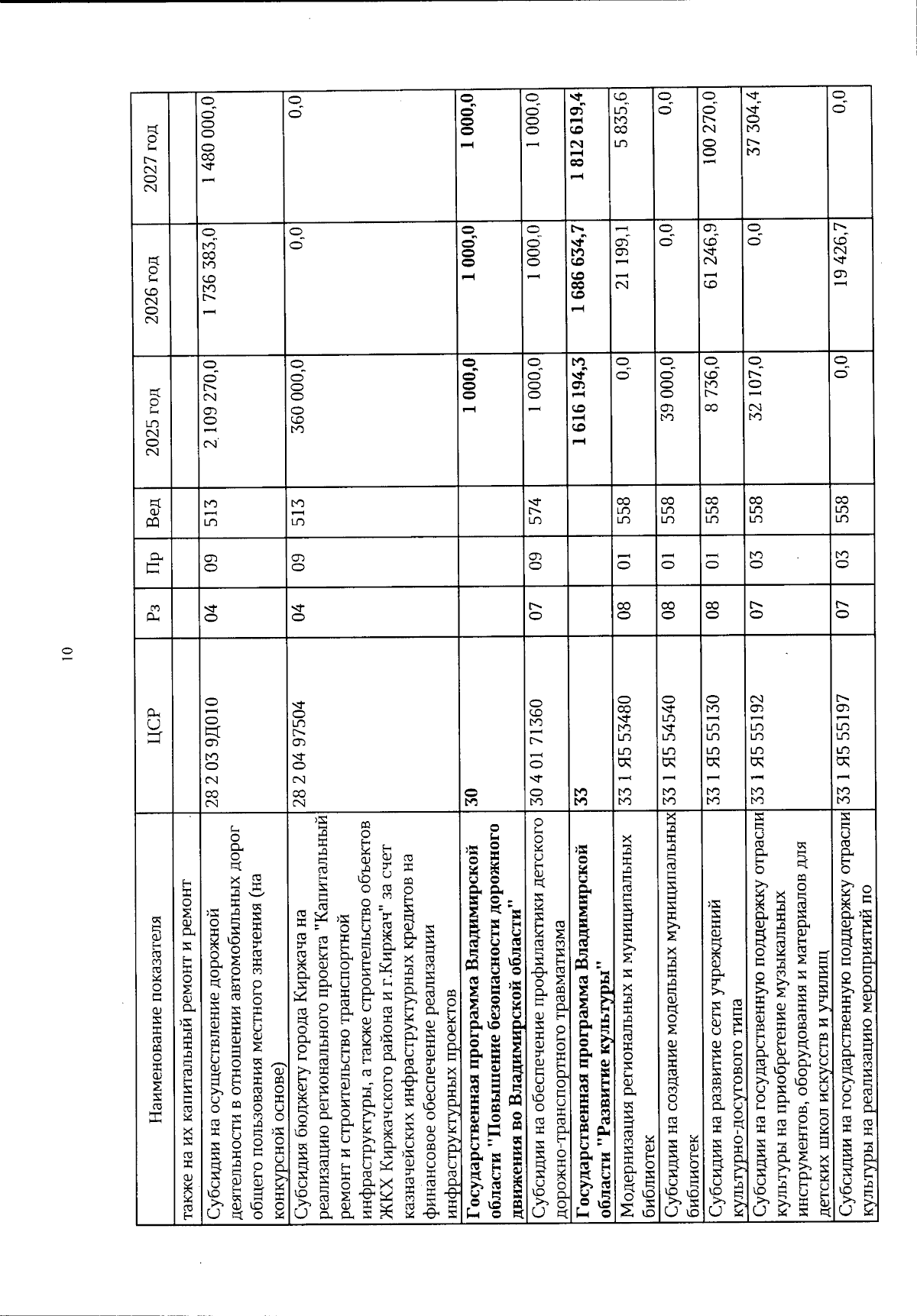 10

| Наименование показателя | ЦСР | Рз | Пр | Вед | 2025 год | 2026 год | 2027 год |
|---|---|---|---|---|---|---|---|
| также на их капитальный ремонт и ремонт | | | | | | | |
| Субсидии на осуществление дорожной деятельности в отношении автомобильных дорог общего пользования местного значения (на конкурсной основе) | 28 2 03 9Д010 | 04 | 09 | 513 | 2 109 270,0 | 1 736 383,0 | 1 480 000,0 |
| Субсидия бюджету города Киржача на реализацию регионального проекта "Капитальный ремонт и строительство транспортной инфраструктуры, а также строительство объектов ЖКХ Киржачского района и г.Киржач" за счет казначейских инфраструктурных кредитов на финансовое обеспечение реализации инфраструктурных проектов | 28 2 04 97504 | 04 | 09 | 513 | 360 000,0 | 0,0 | 0,0 |
| Государственная программа Владимирской области "Повышение безопасности дорожного движения во Владимирской области" | 30 | | | | 1 000,0 | 1 000,0 | 1 000,0 |
| Субсидии на обеспечение профилактики детского дорожно-транспортного травматизма | 30 4 01 71360 | 07 | 09 | 574 | 1 000,0 | 1 000,0 | 1 000,0 |
| Государственная программа Владимирской области "Развитие культуры" | 33 | | | | 1 616 194,3 | 1 686 634,7 | 1 812 619,4 |
| Модернизация региональных и муниципальных библиотек | 33 1 Я5 53480 | 08 | 01 | 558 | 0,0 | 21 199,1 | 5 835,6 |
| Субсидии на создание модельных муниципальных библиотек | 33 1 Я5 54540 | 08 | 01 | 558 | 39 000,0 | 0,0 | 0,0 |
| Субсидии на развитие сети учреждений культурно-досугового типа | 33 1 Я5 55130 | 08 | 01 | 558 | 8 736,0 | 61 246,9 | 100 270,0 |
| Субсидии на государственную поддержку отрасли культуры на приобретение музыкальных инструментов, оборудования и материалов для детских школ искусств и училищ | 33 1 Я5 55192 | 07 | 03 | 558 | 32 107,0 | 0,0 | 37 304,4 |
| Субсидии на государственную поддержку отрасли культуры на реализацию мероприятий по | 33 1 Я5 55197 | 07 | 03 | 558 | 0,0 | 19 426,7 | 0,0 |